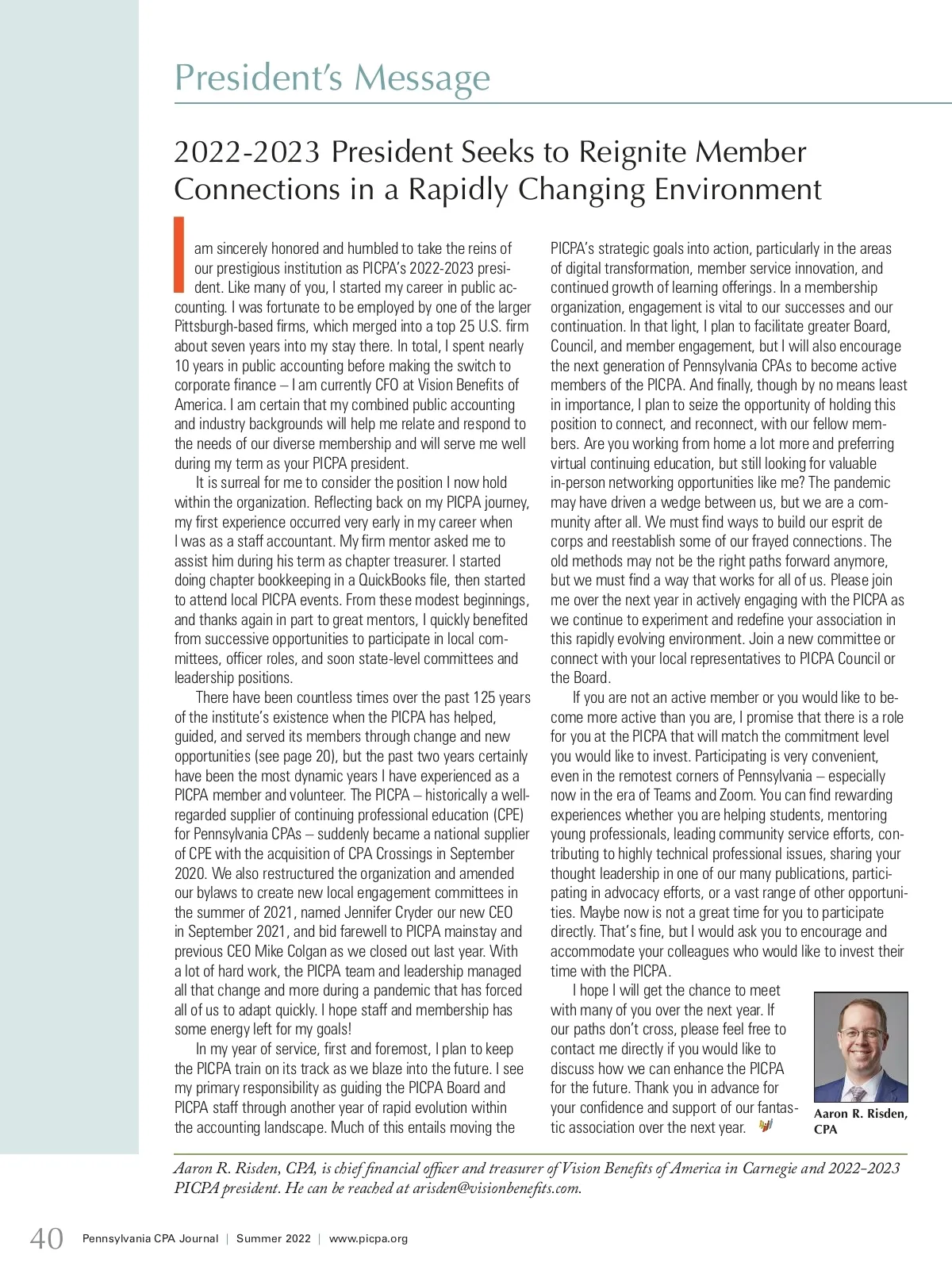 President's Message

2022-2023 President Seeks to Reignite Member Connections in a Rapidly Changing Environment

I am sincerely honored and humbled to take the reins of our prestigious institution as PICPA's 2022-2023 president. Like many of you, I started my career in public accounting. I was fortunate to be employed by one of the larger Pittsburgh-based firms, which merged into a top 25 U.S. firm about seven years into my stay there. In total, I spent nearly 10 years in public accounting before making the switch to corporate finance – I am currently CFO at Vision Benefits of America. I am certain that my combined public accounting and industry backgrounds will help me relate and respond to the needs of our diverse membership and will serve me well during my term as your PICPA president.

It is surreal for me to consider the position I now hold within the organization. Reflecting back on my PICPA journey, my first experience occurred very early in my career when I was as a staff accountant. My firm mentor asked me to assist him during his term as chapter treasurer. I started doing chapter bookkeeping in a QuickBooks file, then started to attend local PICPA events. From these modest beginnings, and thanks again in part to great mentors, I quickly benefited from successive opportunities to participate in local committees, officer roles, and soon state-level committees and leadership positions.

There have been countless times over the past 125 years of the institute's existence when the PICPA has helped, guided, and served its members through change and new opportunities (see page 20), but the past two years certainly have been the most dynamic years I have experienced as a PICPA member and volunteer. The PICPA – historically a well-regarded supplier of continuing professional education (CPE) for Pennsylvania CPAs – suddenly became a national supplier of CPE with the acquisition of CPA Crossings in September 2020. We also restructured the organization and amended our bylaws to create new local engagement committees in the summer of 2021, named Jennifer Cryder our new CEO in September 2021, and bid farewell to PICPA mainstay and previous CEO Mike Colgan as we closed out last year. With a lot of hard work, the PICPA team and leadership managed all that change and more during a pandemic that has forced all of us to adapt quickly. I hope staff and membership has some energy left for my goals!

In my year of service, first and foremost, I plan to keep the PICPA train on its track as we blaze into the future. I see my primary responsibility as guiding the PICPA Board and PICPA staff through another year of rapid evolution within the accounting landscape. Much of this entails moving the PICPA's strategic goals into action, particularly in the areas of digital transformation, member service innovation, and continued growth of learning offerings. In a membership organization, engagement is vital to our successes and our continuation. In that light, I plan to facilitate greater Board, Council, and member engagement, but I will also encourage the next generation of Pennsylvania CPAs to become active members of the PICPA. And finally, though by no means least in importance, I plan to seize the opportunity of holding this position to connect, and reconnect, with our fellow members. Are you working from home a lot more and preferring virtual continuing education, but still looking for valuable in-person networking opportunities like me? The pandemic may have driven a wedge between us, but we are a community after all. We must find ways to build our esprit de corps and reestablish some of our frayed connections. The old methods may not be the right paths forward anymore, but we must find a way that works for all of us. Please join me over the next year in actively engaging with the PICPA as we continue to experiment and redefine your association in this rapidly evolving environment. Join a new committee or connect with your local representatives to PICPA Council or the Board.

If you are not an active member or you would like to become more active than you are, I promise that there is a role for you at the PICPA that will match the commitment level you would like to invest. Participating is very convenient, even in the remotest corners of Pennsylvania – especially now in the era of Teams and Zoom. You can find rewarding experiences whether you are helping students, mentoring young professionals, leading community service efforts, contributing to highly technical professional issues, sharing your thought leadership in one of our many publications, participating in advocacy efforts, or a vast range of other opportunities. Maybe now is not a great time for you to participate directly. That's fine, but I would ask you to encourage and accommodate your colleagues who would like to invest their time with the PICPA.

I hope I will get the chance to meet with many of you over the next year. If our paths don't cross, please feel free to contact me directly if you would like to discuss how we can enhance the PICPA for the future. Thank you in advance for your confidence and support of our fantastic association over the next year.

Aaron R. Risden, CPA

Aaron R. Risden, CPA, is chief financial officer and treasurer of Vision Benefits of America in Carnegie and 2022-2023 PICPA president. He can be reached at arisden@visionbenefits.com.

40 Pennsylvania CPA Journal | Summer 2022 | www.picpa.org